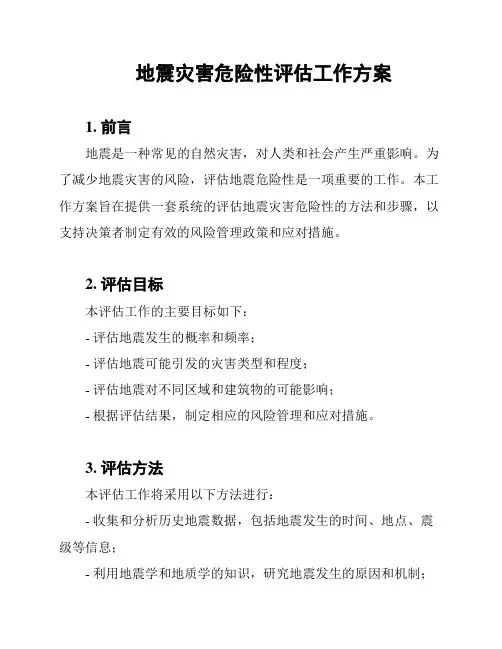 地震灾害危险性评估工作方案

1. 前言

地震是一种常见的自然灾害，对人类和社会产生严重影响。为了减少地震灾害的风险，评估地震危险性是一项重要的工作。本工作方案旨在提供一套系统的评估地震灾害危险性的方法和步骤，以支持决策者制定有效的风险管理政策和应对措施。

2. 评估目标

本评估工作的主要目标如下：

- 评估地震发生的概率和频率；

- 评估地震可能引发的灾害类型和程度；

- 评估地震对不同区域和建筑物的可能影响；

- 根据评估结果，制定相应的风险管理和应对措施。

3. 评估方法

本评估工作将采用以下方法进行：

- 收集和分析历史地震数据，包括地震发生的时间、地点、震级等信息；

- 利用地震学和地质学的知识，研究地震发生的原因和机制；